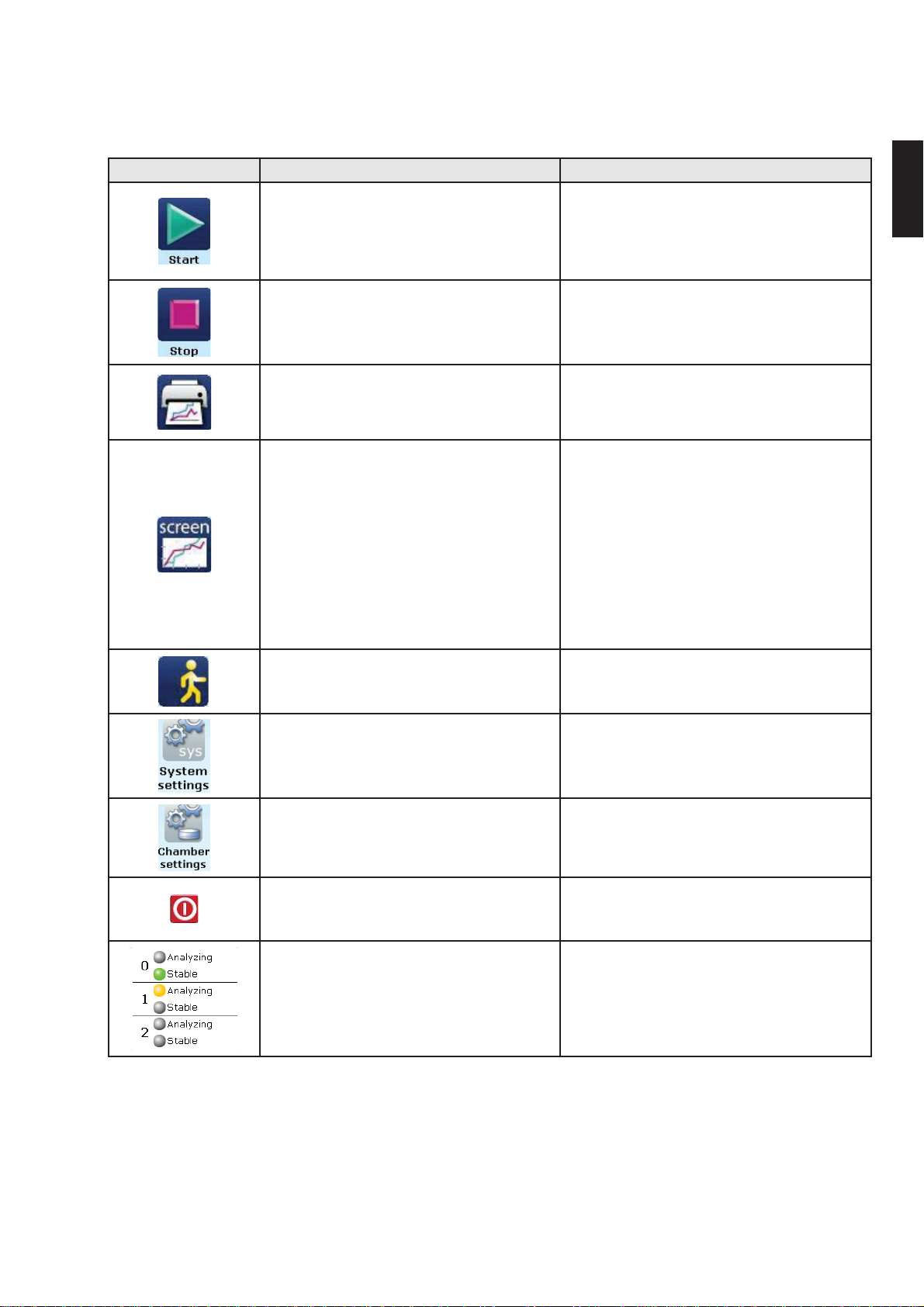 | | | |
|---|---|---|
| Start | | |
| Stop | | |
| | | |
| screen | | |
| | | |
| sys System settings | | |
| Chamber settings | | |
| | | |
| 0 Analyzing Stable 1 Analyzing Stable 2 Analyzing Stable | | |